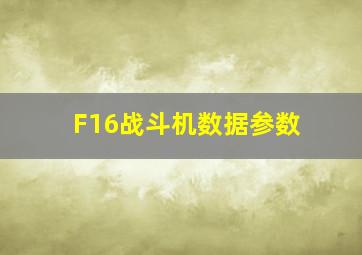 F16战斗机数据参数